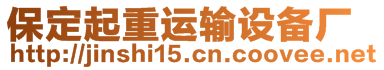 保定起重运输设备厂
http://jinshi15.cn.coovee.net